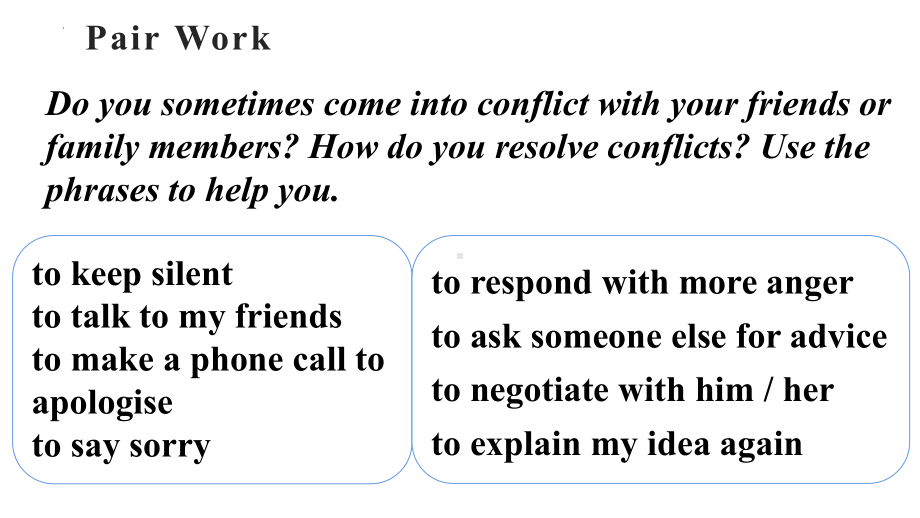 Pair Work

Do you sometimes come into conflict with your friends or family members? How do you resolve conflicts? Use the phrases to help you.

to keep silent
to talk to my friends
to make a phone call to apologise
to say sorry

to respond with more anger
to ask someone else for advice
to negotiate with him / her
to explain my idea again